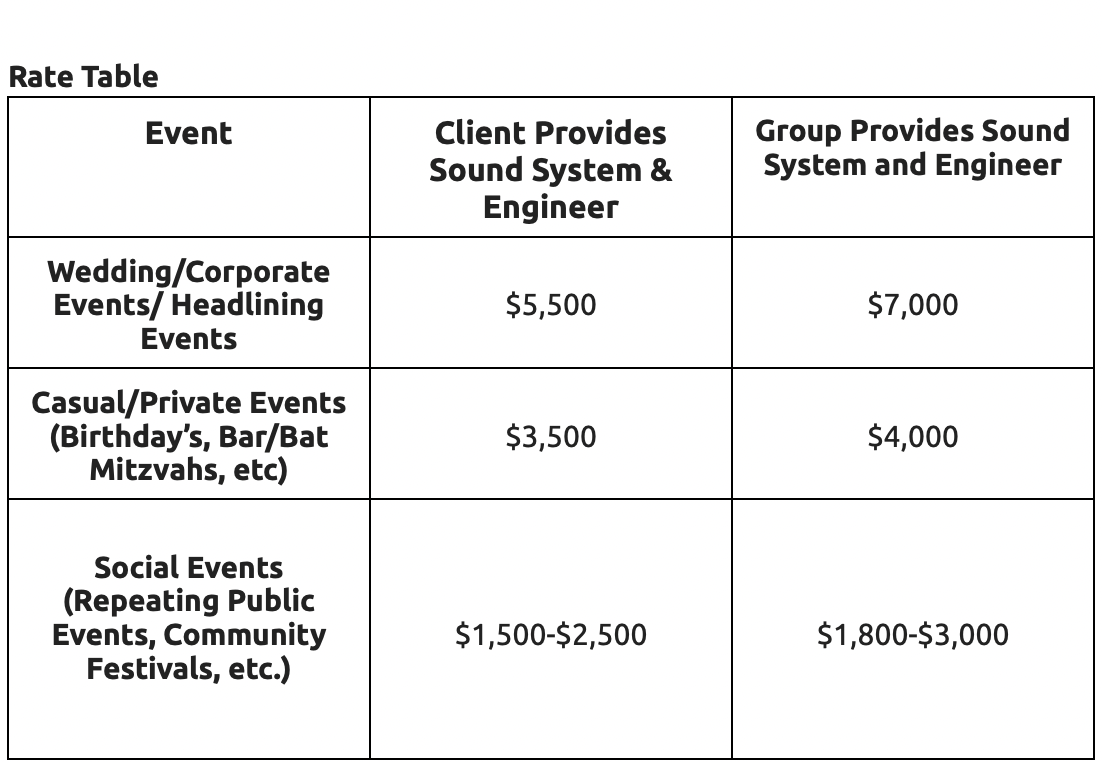 Rate Table

| Event | Client Provides Sound System & Engineer | Group Provides Sound System and Engineer |
|---|---|---|
| Wedding/Corporate Events/ Headlining Events | \$5,500 | \$7,000 |
| Casual/Private Events (Birthday's, Bar/Bat Mitzvahs, etc) | \$3,500 | \$4,000 |
| Social Events (Repeating Public Events, Community Festivals, etc.) | \$1,500-\$2,500 | \$1,800-\$3,000 |